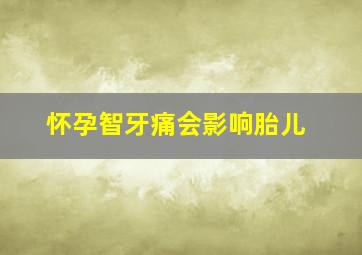 怀孕智牙痛会影响胎儿